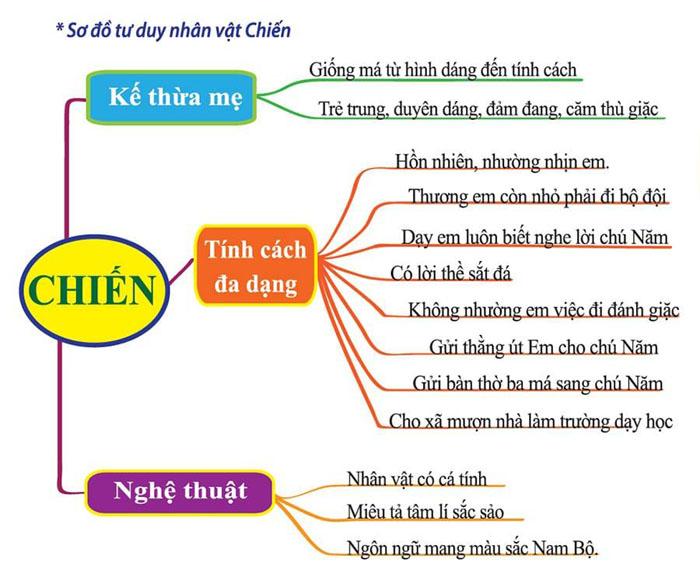 * Sơ đồ tư duy nhân vật Chiến

CHIẾN

Kế thừa mẹ

Giống má từ hình dáng đến tính cách

Trẻ trung, duyên dáng, đảm đang, căm thù giặc

Tính cách đa dạng

Hồn nhiên, nhường nhịn em.

Thương em còn nhỏ phải đi bộ đội

Dạy em luôn biết nghe lời chú Năm

Có lời thề sắt đá

Không nhường em việc đi đánh giặc

Gửi thằng út Em cho chú Năm

Gửi bàn thờ ba má sang chú Năm

Cho xã mượn nhà làm trường dạy học

Nghệ thuật

Nhân vật có cá tính

Miêu tả tâm lí sắc sảo

Ngôn ngữ mang màu sắc Nam Bộ.